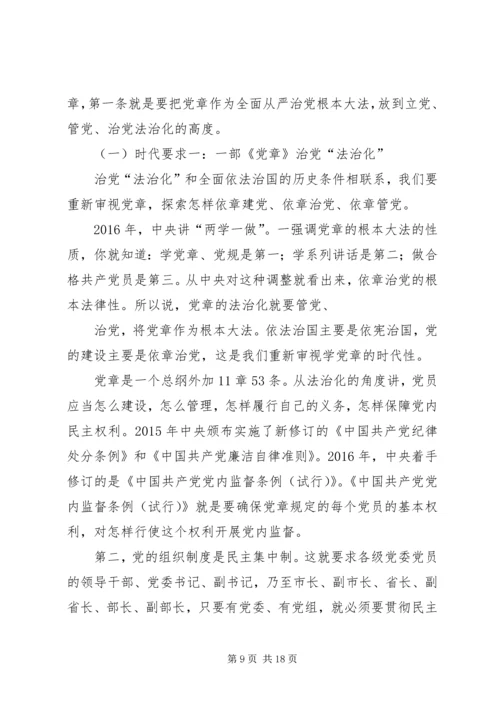 章，第一条就是要把党章作为全面从严治党根本大法，放到立党、管党、治党法治化的高度。

（一）时代要求一：一部《党章》治党“法治化”

治党“法治化”和全面依法治国的历史条件相联系，我们要重新审视党章，探索怎样依章建党、依章治党、依章管党。

2016年，中央讲“两学一做”。一强调党章的根本大法的性质，你就知道：学党章、党规是第一；学系列讲话是第二；做合格共产党员是第三。从中央对这种调整就看出来，依章治党的根本法律性。所以说，党章的法治化就要管党、

治党，将党章作为根本大法。依法治国主要是依宪治国，党的建设主要是依章治党，这是我们重新审视学党章的时代性。

党章是一个总纲外加11章53条。从法治化的角度讲，党员应当怎么建设，怎么管理，怎样履行自己的义务，怎样保障党内民主权利。2015年中央颁布实施了新修订的《中国共产党纪律处分条例》和《中国共产党廉洁自律准则》。2016年，中央着手修订的是《中国共产党党内监督条例（试行）》。《中国共产党党内监督条例（试行）》就是要确保党章规定的每个党员的基本权利，对怎样行使这个权利开展党内监督。

第二，党的组织制度是民主集中制。这就要求各级党委党员的领导干部、党委书记、副书记，乃至市长、副市长、省长、副省长、部长、副部长，只要有党委、有党组，就必须要贯彻民主

第9页 共18页